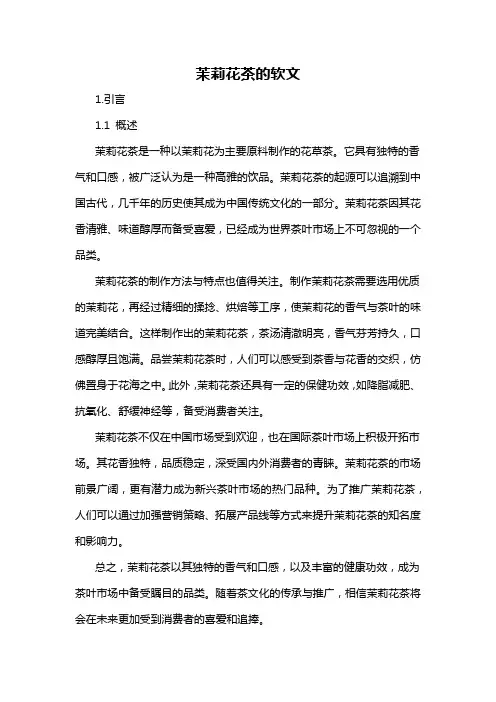 茉莉花茶的软文

1.引言

1.1 概述

茉莉花茶是一种以茉莉花为主要原料制作的花草茶。它具有独特的香气和口感，被广泛认为是一种高雅的饮品。茉莉花茶的起源可以追溯到中国古代，几千年的历史使其成为中国传统文化的一部分。茉莉花茶因其花香清雅、味道醇厚而备受喜爱，已经成为世界茶叶市场上不可忽视的一个品类。

茉莉花茶的制作方法与特点也值得关注。制作茉莉花茶需要选用优质的茉莉花，再经过精细的揉捻、烘焙等工序，使茉莉花的香气与茶叶的味道完美结合。这样制作出的茉莉花茶，茶汤清澈明亮，香气芬芳持久，口感醇厚且饱满。品尝茉莉花茶时，人们可以感受到茶香与花香的交织，仿佛置身于花海之中。此外，茉莉花茶还具有一定的保健功效，如降脂减肥、抗氧化、舒缓神经等，备受消费者关注。

茉莉花茶不仅在中国市场受到欢迎，也在国际茶叶市场上积极开拓市场。其花香独特，品质稳定，深受国内外消费者的青睐。茉莉花茶的市场前景广阔，更有潜力成为新兴茶叶市场的热门品种。为了推广茉莉花茶，人们可以通过加强营销策略、拓展产品线等方式来提升茉莉花茶的知名度和影响力。

总之，茉莉花茶以其独特的香气和口感，以及丰富的健康功效，成为茶叶市场中备受瞩目的品类。随着茶文化的传承与推广，相信茉莉花茶将会在未来更加受到消费者的喜爱和追捧。